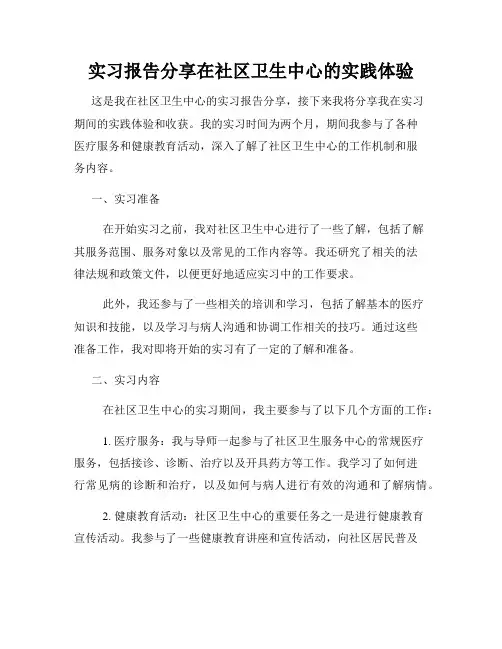 实习报告分享在社区卫生中心的实践体验

这是我在社区卫生中心的实习报告分享，接下来我将分享我在实习期间的实践体验和收获。我的实习时间为两个月，期间我参与了各种医疗服务和健康教育活动，深入了解了社区卫生中心的工作机制和服务内容。

一、实习准备

在开始实习之前，我对社区卫生中心进行了一些了解，包括了解其服务范围、服务对象以及常见的工作内容等。我还研究了相关的法律法规和政策文件，以便更好地适应实习中的工作要求。

此外，我还参与了一些相关的培训和学习，包括了解基本的医疗知识和技能，以及学习与病人沟通和协调工作相关的技巧。通过这些准备工作，我对即将开始的实习有了一定的了解和准备。

二、实习内容

在社区卫生中心的实习期间，我主要参与了以下几个方面的工作：

1. 医疗服务：我与导师一起参与了社区卫生服务中心的常规医疗服务，包括接诊、诊断、治疗以及开具药方等工作。我学习了如何进行常见病的诊断和治疗，以及如何与病人进行有效的沟通和了解病情。

2. 健康教育活动：社区卫生中心的重要任务之一是进行健康教育宣传活动。我参与了一些健康教育讲座和宣传活动，向社区居民普及